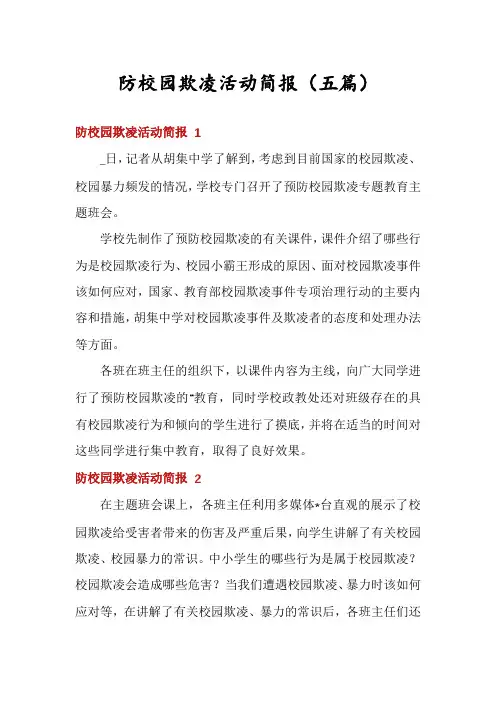 防校园欺凌活动简报（五篇）

防校园欺凌活动简报 1

_日，记者从胡集中学了解到，考虑到目前国家的校园欺凌、校园暴力频发的情况，学校专门召开了预防校园欺凌专题教育主题班会。

学校先制作了预防校园欺凌的有关课件，课件介绍了哪些行为是校园欺凌行为、校园小霸王形成的原因、面对校园欺凌事件该如何应对，国家、教育部校园欺凌事件专项治理行动的主要内容和措施，胡集中学对校园欺凌事件及欺凌者的态度和处理办法等方面。

各班在班主任的组织下，以课件内容为主线，向广大同学进行了预防校园欺凌的"教育，同时学校政教处还对班级存在的具有校园欺凌行为和倾向的学生进行了摸底，并将在适当的时间对这些同学进行集中教育，取得了良好效果。

防校园欺凌活动简报 2

在主题班会课上，各班主任利用多媒体*台直观的展示了校园欺凌给受害者带来的伤害及严重后果，向学生讲解了有关校园欺凌、校园暴力的常识。中小学生的哪些行为是属于校园欺凌？校园欺凌会造成哪些危害？当我们遭遇校园欺凌、暴力时该如何应对等，在讲解了有关校园欺凌、暴力的常识后，各班主任们还